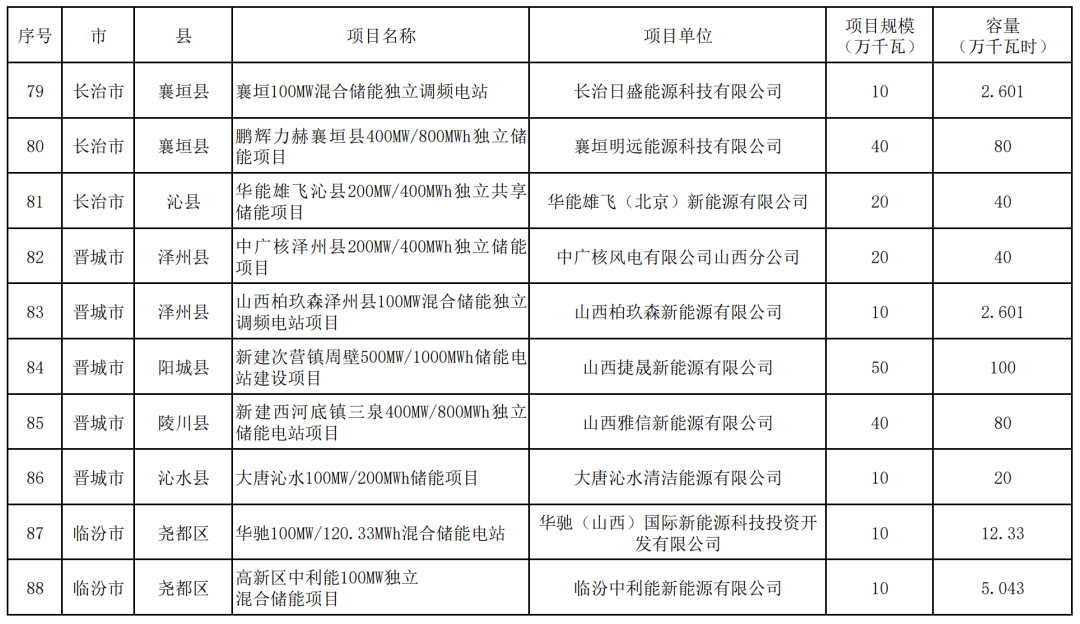 | 序号 | 市 | 县 | 项目名称 | 项目单位 | 项目规模（万千瓦） | 容量（万千瓦时） |
|---|---|---|---|---|---|---|
| 79 | 长治市 | 襄垣县 | 襄垣100MW混合储能独立调频电站 | 长治日盛能源科技有限公司 | 10 | 2.601 |
| 80 | 长治市 | 襄垣县 | 鹏辉力赫襄垣县400MW/800MWh独立储能项目 | 襄垣明远能源科技有限公司 | 40 | 80 |
| 81 | 长治市 | 沁县 | 华能雄飞沁县200MW/400MWh独立共享储能项目 | 华能雄飞（北京）新能源有限公司 | 20 | 40 |
| 82 | 晋城市 | 泽州县 | 中广核泽州县200MW/400MWh独立储能项目 | 中广核风电有限公司山西分公司 | 20 | 40 |
| 83 | 晋城市 | 泽州县 | 山西柏玖森泽州县100MW混合储能独立调频电站项目 | 山西柏玖森新能源有限公司 | 10 | 2.601 |
| 84 | 晋城市 | 阳城县 | 新建次营镇周壁500MW/1000MWh储能电站建设项目 | 山西捷晟新能源有限公司 | 50 | 100 |
| 85 | 晋城市 | 陵川县 | 新建西河底镇三泉400MW/800MWh独立储能电站项目 | 山西雅信新能源有限公司 | 40 | 80 |
| 86 | 晋城市 | 沁水县 | 大唐沁水100MW/200MWh储能项目 | 大唐沁水清洁能源有限公司 | 10 | 20 |
| 87 | 临汾市 | 尧都区 | 华驰100MW/120.33MWh混合储能电站 | 华驰（山西）国际新能源科技投资开发有限公司 | 10 | 12.33 |
| 88 | 临汾市 | 尧都区 | 高新区中利能100MW独立混合储能项目 | 临汾中利能新能源有限公司 | 10 | 5.043 |